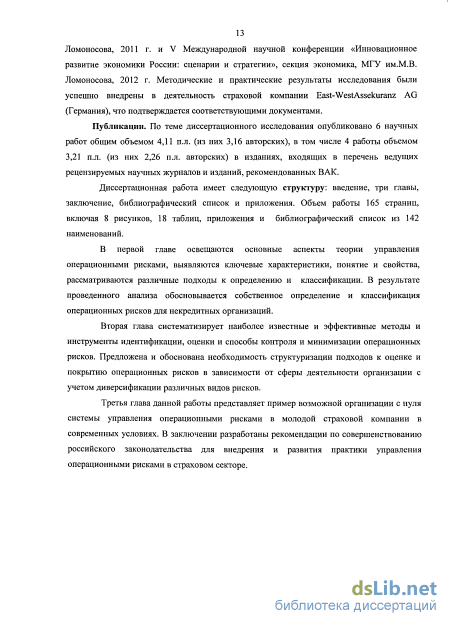 13

Ломоносова, 2011 г. и V Международной научной конференции «Инновационное развитие экономики России: сценарии и стратегии», секция экономика, МГУ им.М.В. Ломоносова, 2012 г. Методические и практические результаты исследования были успешно внедрены в деятельность страховой компании East-WestAssekuranz AG (Германия), что подтверждается соответствующими документами.

Публикации. По теме диссертационного исследования опубликовано 6 научных работ общим объемом 4,11 п.л. (из них 3,16 авторских), в том числе 4 работы объемом 3,21 п.л. (из них 2,26 п.л. авторских) в изданиях, входящих в перечень ведущих рецензируемых научных журналов и изданий, рекомендованных ВАК.

Диссертационная работа имеет следующую структуру: введение, три главы, заключение, библиографический список и приложения. Объем работы 165 страниц, включая 8 рисунков, 18 таблиц, приложения и библиографический список из 142 наименований.

В первой главе освещаются основные аспекты теории управления операционными рисками, выявляются ключевые характеристики, понятие и свойства, рассматриваются различные подходы к определению и классификации. В результате проведенного анализа обосновывается собственное определение и классификация операционных рисков для некредитных организаций.

Вторая глава систематизирует наиболее известные и эффективные методы и инструменты идентификации, оценки и способы контроля и минимизации операционных рисков. Предложена и обоснована необходимость структуризации подходов к оценке и покрытию операционных рисков в зависимости от сферы деятельности организации с учетом диверсификации различных видов рисков.

Третья глава данной работы представляет пример возможной организации с нуля системы управления операционными рисками в молодой страховой компании в современных условиях. В заключении разработаны рекомендации по совершенствованию российского законодательства для внедрения и развития практики управления операционными рисками в страховом секторе.

dsLib.net
библиотека диссертаций